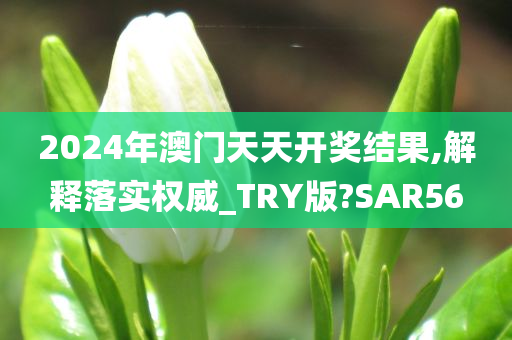 2024年澳门天天开奖结果,解释落实权威_TRY版?SAR56